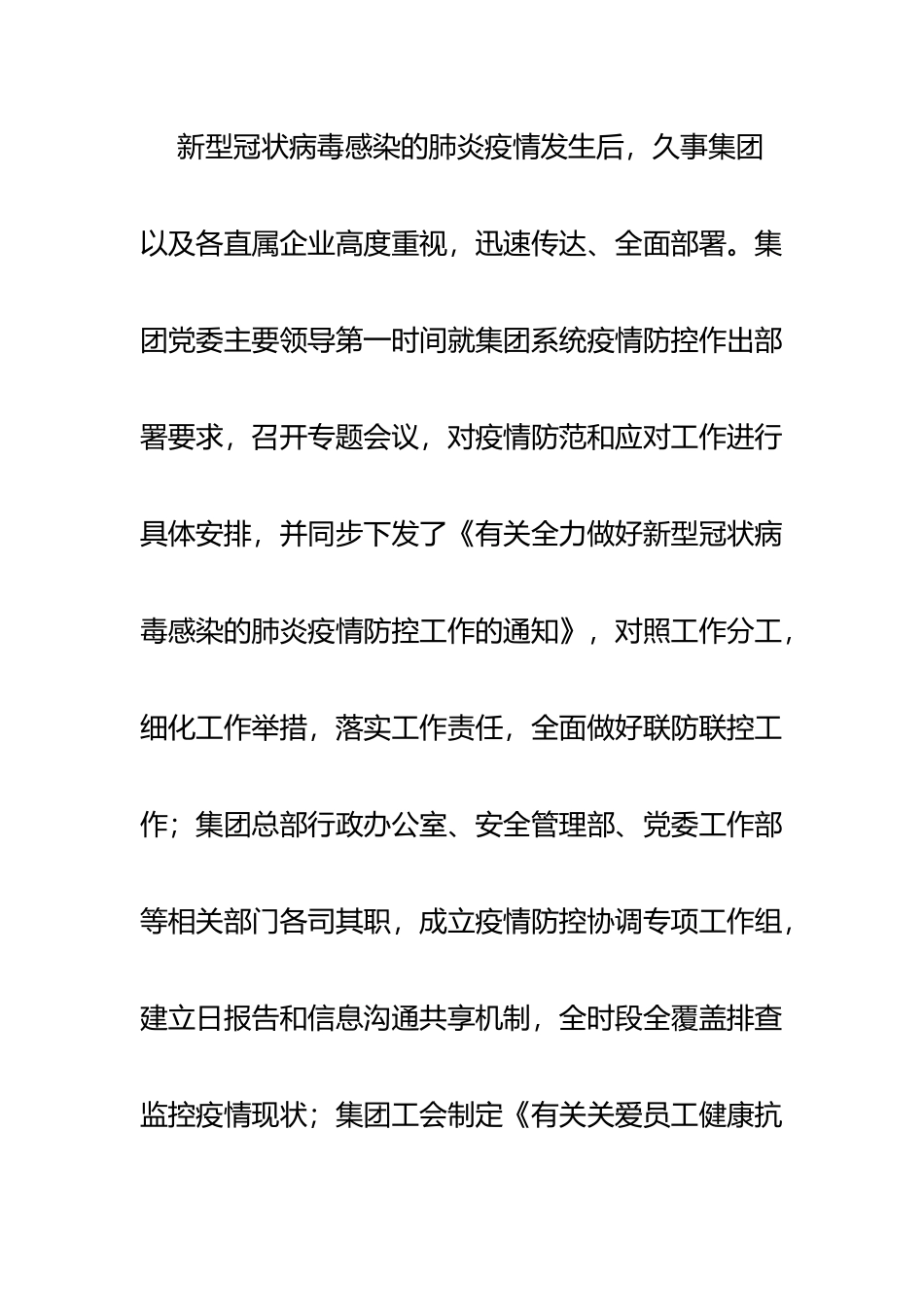 新型冠状病毒感染的肺炎疫情发生后，久事集团以及各直属企业高度重视，迅速传达、全面部署。集团党委主要领导第一时间就集团系统疫情防控作出部署要求，召开专题会议，对疫情防范和应对工作进行具体安排，并同步下发了《有关全力做好新型冠状病毒感染的肺炎疫情防控工作的通知》，对照工作分工，细化工作举措，落实工作责任，全面做好联防联控工作；集团总部行政办公室、安全管理部、党委工作部等相关部门各司其职，成立疫情防控协调专项工作组，建立日报告和信息沟通共享机制，全时段全覆盖排查监控疫情现状；集团工会制定《有关关爱员工健康抗